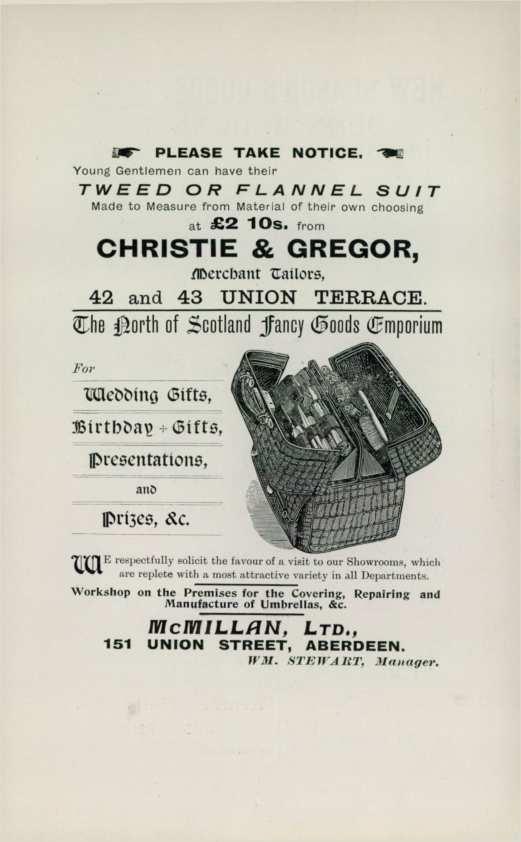 PLEASE TAKE NOTICE.

Young Gentlemen can have their

TWEED OR FLANNEL SUIT

Made to Measure from Material of their own choosing at £2 10s. from

CHRISTIE & GREGOR,

Merchant Tailors,

42 and 43 UNION TERRACE.

The North of Scotland Fancy Goods Emporium

For

Wedding Gifts,

Birthday + Gifts,

Presentations,

and

Prizes, &c.

WE respectfully solicit the favour of a visit to our Showrooms, which are replete with a most attractive variety in all Departments.

Workshop on the Premises for the Covering, Repairing and Manufacture of Umbrellas, &c.

McMILLAN, LTD.,

151 UNION STREET, ABERDEEN.

WM. STEWART, Manager.